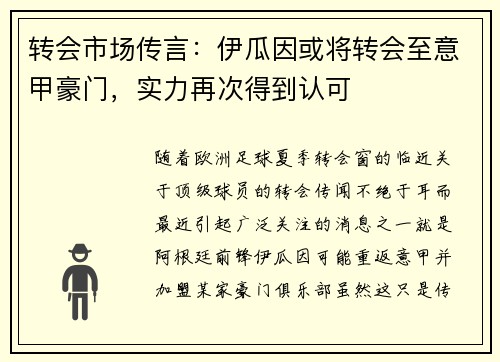 转会市场传言：伊瓜因或将转会至意甲豪门，实力再次得到认可

随着欧洲足球夏季转会窗的临近关于顶级球员的转会传闻不绝于耳而最近引起广泛关注的消息之一就是阿根廷前锋伊瓜因可能重返意甲并加盟某家豪门俱乐部虽然这只是传